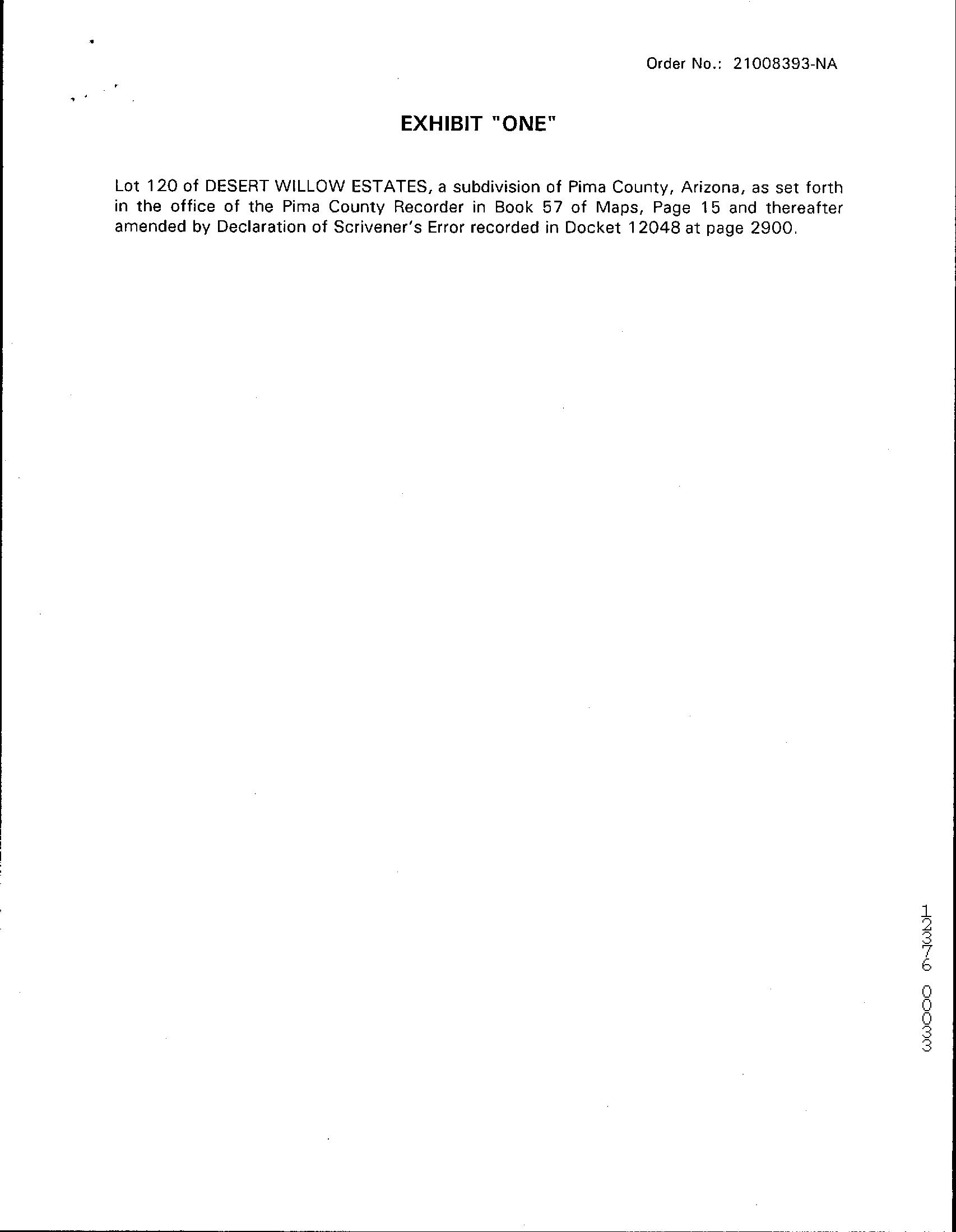 Order No.: 21008393-NA

EXHIBIT "ONE"

Lot 120 of DESERT WILLOW ESTATES, a subdivision of Pima County, Arizona, as set forth in the office of the Pima County Recorder in Book 57 of Maps, Page 15 and thereafter amended by Declaration of Scrivener's Error recorded in Docket 12048 at page 2900.

12376 00033